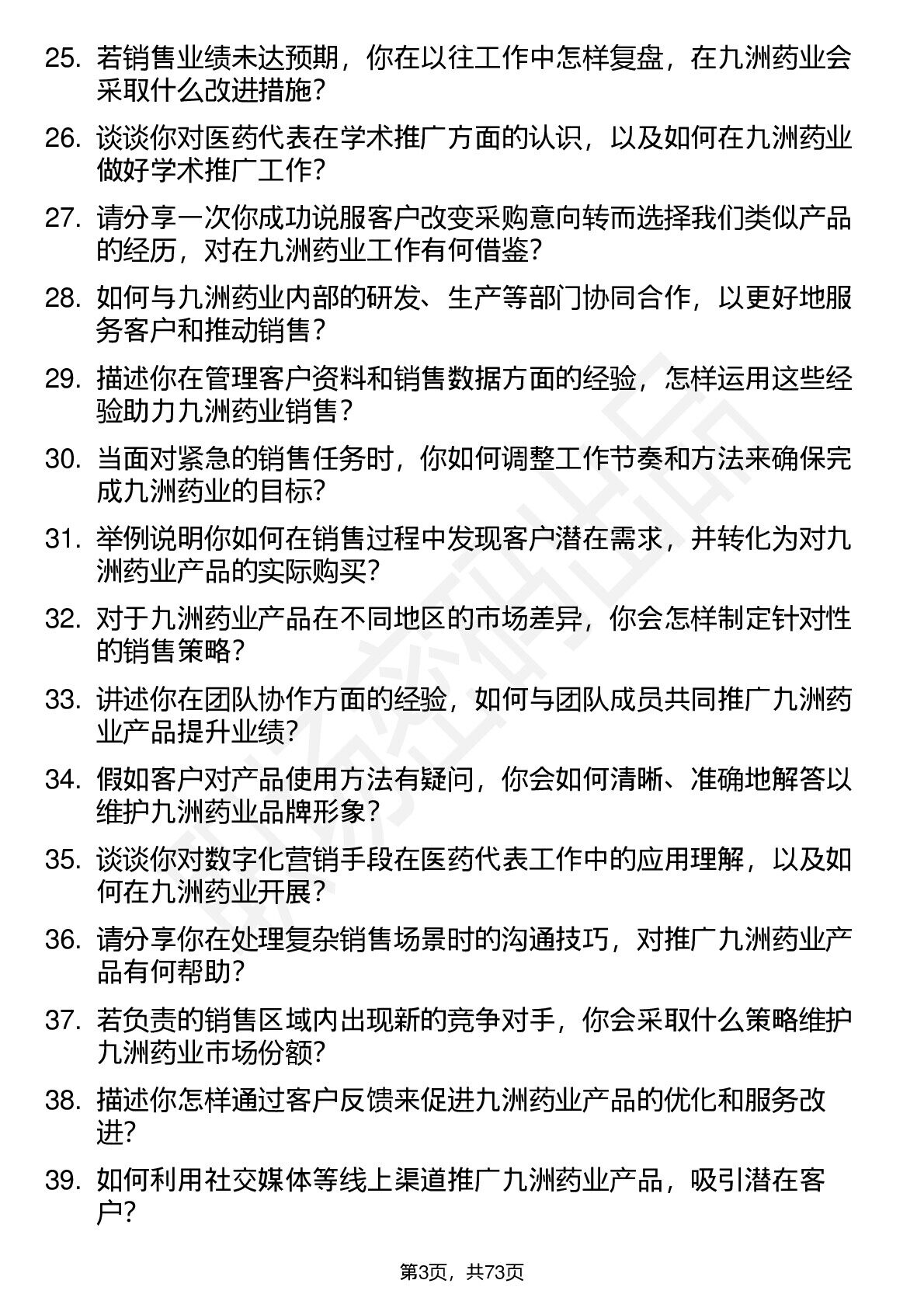 25. 若销售业绩未达预期，你在以往工作中怎样复盘，在九洲药业会采取什么改进措施？

26. 谈谈你对医药代表在学术推广方面的认识，以及如何在九洲药业做好学术推广工作？

27. 请分享一次你成功说服客户改变采购意向转而选择我们类似产品的经历，对在九洲药业工作有何借鉴？

28. 如何与九洲药业内部的研发、生产等部门协同合作，以更好地服务客户和推动销售？

29. 描述你在管理客户资料和销售数据方面的经验，怎样运用这些经验助力九洲药业销售？

30. 当面对紧急的销售任务时，你如何调整工作节奏和方法来确保完成九洲药业的目标？

31. 举例说明你如何在销售过程中发现客户潜在需求，并转化为对九洲药业产品的实际购买？

32. 对于九洲药业产品在不同地区的市场差异，你会怎样制定针对性的销售策略？

33. 讲述你在团队协作方面的经验，如何与团队成员共同推广九洲药业产品提升业绩？

34. 假如客户对产品使用方法有疑问，你会如何清晰、准确地解答以维护九洲药业品牌形象？

35. 谈谈你对数字化营销手段在医药代表工作中的应用理解，以及如何在九洲药业开展？

36. 请分享你在处理复杂销售场景时的沟通技巧，对推广九洲药业产品有何帮助？

37. 若负责的销售区域内出现新的竞争对手，你会采取什么策略维护九洲药业市场份额？

38. 描述你怎样通过客户反馈来促进九洲药业产品的优化和服务改进？

39. 如何利用社交媒体等线上渠道推广九洲药业产品，吸引潜在客户？

第3页，共73页